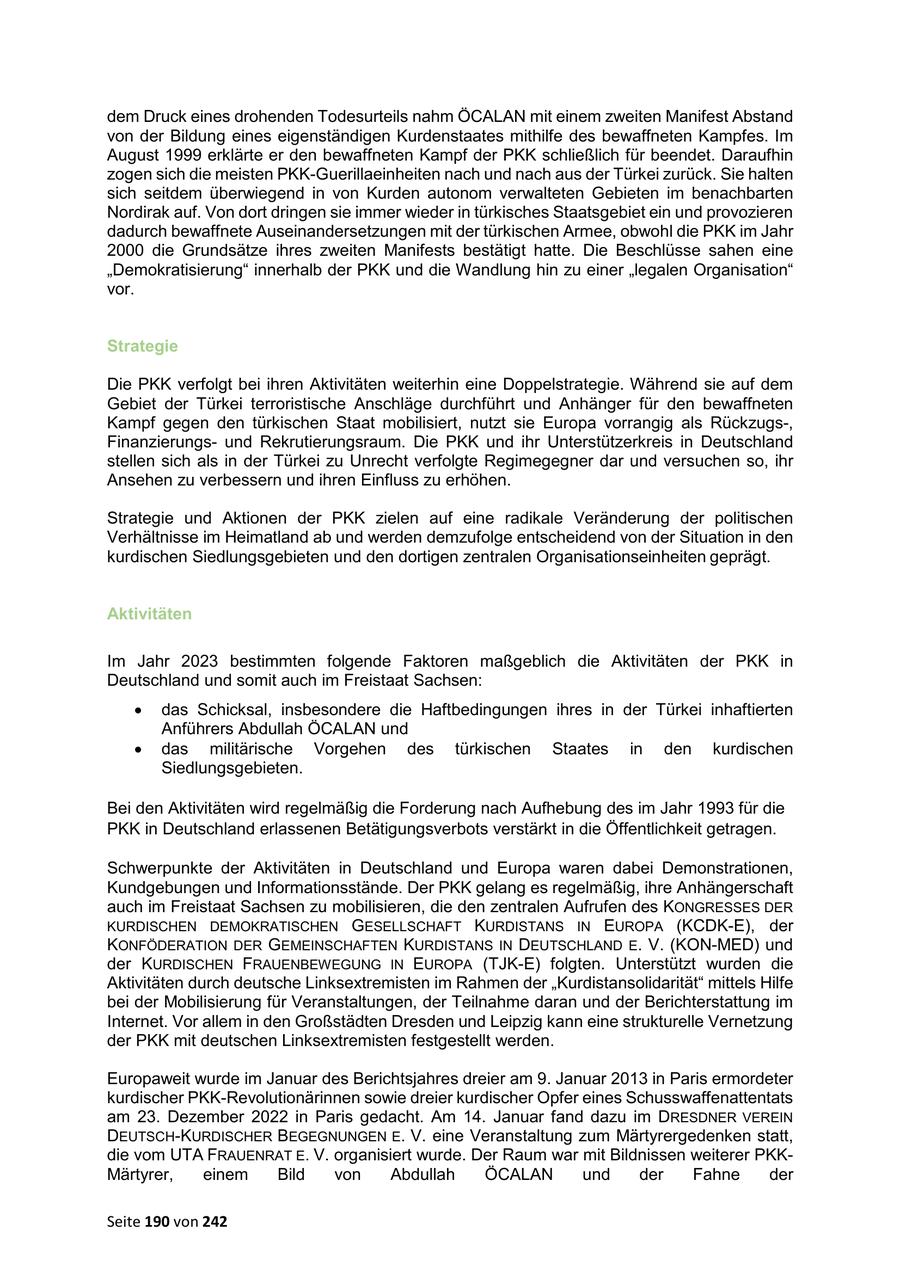 dem Druck eines drohenden Todesurteils nahm ÖCALAN mit einem zweiten Manifest Abstand von der Bildung eines eigenständigen Kurdenstaates mithilfe des bewaffneten Kampfes. Im August 1999 erklärte er den bewaffneten Kampf der PKK schließlich für beendet. Daraufhin zogen sich die meisten PKK-Guerillaeinheiten nach und nach aus der Türkei zurück. Sie halten sich seitdem überwiegend in von Kurden autonom verwalteten Gebieten im benachbarten Nordirak auf. Von dort dringen sie immer wieder in türkisches Staatsgebiet ein und provozieren dadurch bewaffnete Auseinandersetzungen mit der türkischen Armee, obwohl die PKK im Jahr 2000 die Grundsätze ihres zweiten Manifests bestätigt hatte. Die Beschlüsse sahen eine „Demokratisierung“ innerhalb der PKK und die Wandlung hin zu einer „legalen Organisation“ vor.

Strategie

Die PKK verfolgt bei ihren Aktivitäten weiterhin eine Doppelstrategie. Während sie auf dem Gebiet der Türkei terroristische Anschläge durchführt und Anhänger für den bewaffneten Kampf gegen den türkischen Staat mobilisiert, nutzt sie Europa vorrangig als Rückzugs-, Finanzierungs- und Rekrutierungsraum. Die PKK und ihr Unterstützerkreis in Deutschland stellen sich als in der Türkei zu Unrecht verfolgte Regimegegner dar und versuchen so, ihr Ansehen zu verbessern und ihren Einfluss zu erhöhen.

Strategie und Aktionen der PKK zielen auf eine radikale Veränderung der politischen Verhältnisse im Heimatland ab und werden demzufolge entscheidend von der Situation in den kurdischen Siedlungsgebieten und den dortigen zentralen Organisationseinheiten geprägt.

Aktivitäten

Im Jahr 2023 bestimmten folgende Faktoren maßgeblich die Aktivitäten der PKK in Deutschland und somit auch im Freistaat Sachsen:

• das Schicksal, insbesondere die Haftbedingungen ihres in der Türkei inhaftierten Anführers Abdullah ÖCALAN und
• das militärische Vorgehen des türkischen Staates in den kurdischen Siedlungsgebieten.

Bei den Aktivitäten wird regelmäßig die Forderung nach Aufhebung des im Jahr 1993 für die PKK in Deutschland erlassenen Betätigungsverbots verstärkt in die Öffentlichkeit getragen.

Schwerpunkte der Aktivitäten in Deutschland und Europa waren dabei Demonstrationen, Kundgebungen und Informationsstände. Der PKK gelang es regelmäßig, ihre Anhängerschaft auch im Freistaat Sachsen zu mobilisieren, die den zentralen Aufrufen des KONGRESSES DER KURDISCHEN DEMOKRATISCHEN GESELLSCHAFT KURDISTANS IN EUROPA (KCDK-E), der KONFÖDERATION DER GEMEINSCHAFTEN KURDISTANS IN DEUTSCHLAND E. V. (KON-MED) und der KURDISCHEN FRAUENBEWEGUNG IN EUROPA (TJK-E) folgten. Unterstützt wurden die Aktivitäten durch deutsche Linksextremisten im Rahmen der „Kurdistansolidarität“ mittels Hilfe bei der Mobilisierung für Veranstaltungen, der Teilnahme daran und der Berichterstattung im Internet. Vor allem in den Großstädten Dresden und Leipzig kann eine strukturelle Vernetzung der PKK mit deutschen Linksextremisten festgestellt werden.

Europaweit wurde im Januar des Berichtsjahres dreier am 9. Januar 2013 in Paris ermordeter kurdischer PKK-Revolutionärinnen sowie dreier kurdischer Opfer eines Schusswaffenattentats am 23. Dezember 2022 in Paris gedacht. Am 14. Januar fand dazu im DRESDNER VEREIN DEUTSCH-KURDISCHER BEGEGNUNGEN E. V. eine Veranstaltung zum Märtyrergedenken statt, die vom UTA FRAUENRAT E. V. organisiert wurde. Der Raum war mit Bildnissen weiterer PKK-Märtyrer, einem Bild von Abdullah ÖCALAN und der Fahne der

Seite 190 von 242